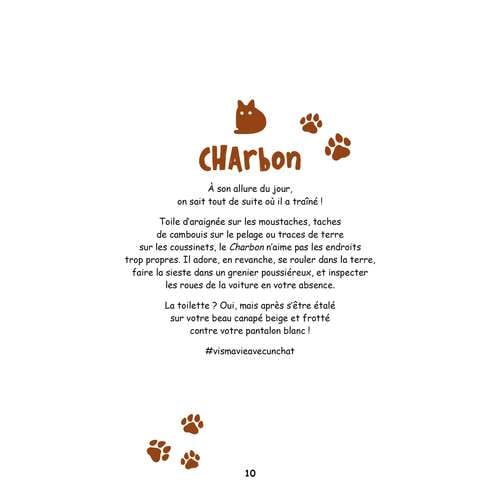 CHArbon

À son allure du jour, on sait tout de suite où il a traîné !

Toile d'araignée sur les moustaches, taches de cambouis sur le pelage ou traces de terre sur les coussinets, le Charbon n'aime pas les endroits trop propres. Il adore, en revanche, se rouler dans la terre, faire la sieste dans un grenier poussiéreux, et inspecter les roues de la voiture en votre absence.

La toilette ? Oui, mais après s'être étalé sur votre beau canapé beige et frotté contre votre pantalon blanc !

#vismavieavecunchat

10